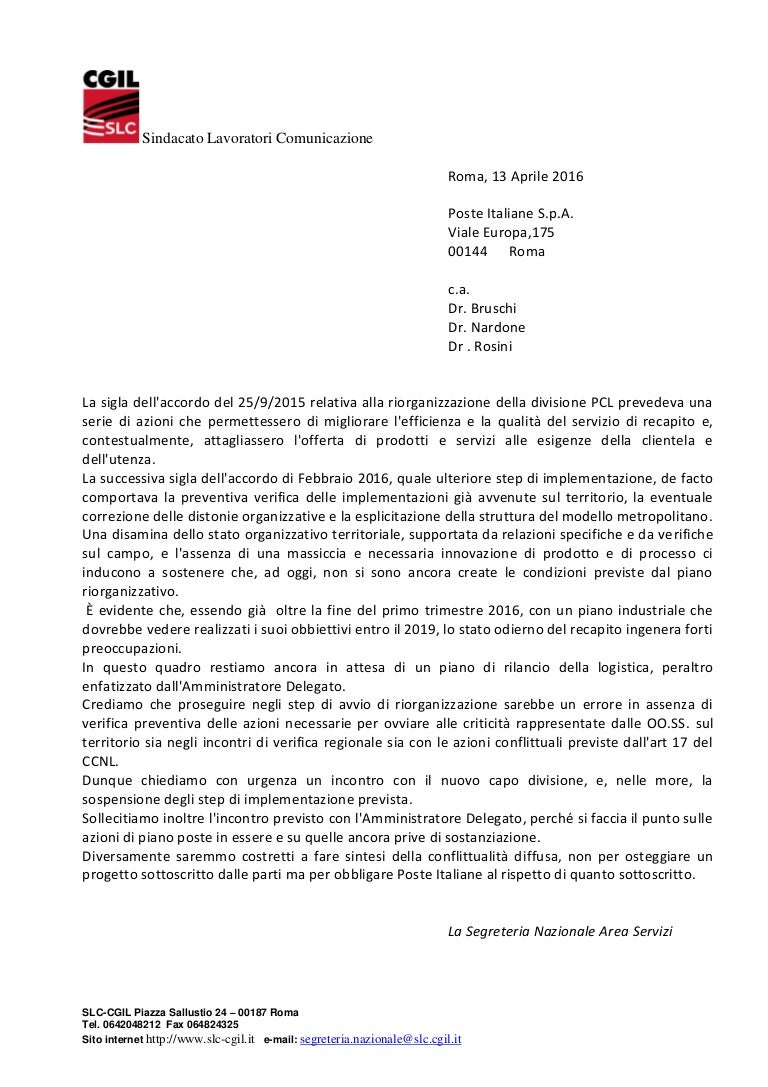 CGIL
SLC
Sindacato Lavoratori Comunicazione

Roma, 13 Aprile 2016

Poste Italiane S.p.A.
Viale Europa,175
00144 Roma

c.a.
Dr. Bruschi
Dr. Nardone
Dr . Rosini

La sigla dell'accordo del 25/9/2015 relativa alla riorganizzazione della divisione PCL prevedeva una serie di azioni che permettessero di migliorare l'efficienza e la qualità del servizio di recapito e, contestualmente, attagliassero l'offerta di prodotti e servizi alle esigenze della clientela e dell'utenza.
La successiva sigla dell'accordo di Febbraio 2016, quale ulteriore step di implementazione, de facto comportava la preventiva verifica delle implementazioni già avvenute sul territorio, la eventuale correzione delle distonie organizzative e la esplicitazione della struttura del modello metropolitano.
Una disamina dello stato organizzativo territoriale, supportata da relazioni specifiche e da verifiche sul campo, e l'assenza di una massiccia e necessaria innovazione di prodotto e di processo ci inducono a sostenere che, ad oggi, non si sono ancora create le condizioni previste dal piano riorganizzativo.
È evidente che, essendo già oltre la fine del primo trimestre 2016, con un piano industriale che dovrebbe vedere realizzati i suoi obbiettivi entro il 2019, lo stato odierno del recapito ingenera forti preoccupazioni.
In questo quadro restiamo ancora in attesa di un piano di rilancio della logistica, peraltro enfatizzato dall'Amministratore Delegato.
Crediamo che proseguire negli step di avvio di riorganizzazione sarebbe un errore in assenza di verifica preventiva delle azioni necessarie per ovviare alle criticità rappresentate dalle OO.SS. sul territorio sia negli incontri di verifica regionale sia con le azioni conflittuali previste dall'art 17 del CCNL.
Dunque chiediamo con urgenza un incontro con il nuovo capo divisione, e, nelle more, la sospensione degli step di implementazione prevista.
Sollecitiamo inoltre l'incontro previsto con l'Amministratore Delegato, perché si faccia il punto sulle azioni di piano poste in essere e su quelle ancora prive di sostanziazione.
Diversamente saremmo costretti a fare sintesi della conflittualità diffusa, non per osteggiare un progetto sottoscritto dalle parti ma per obbligare Poste Italiane al rispetto di quanto sottoscritto.

La Segreteria Nazionale Area Servizi

SLC-CGIL Piazza Sallustio 24 – 00187 Roma
Tel. 0642048212 Fax 064824325
Sito internet http://www.slc-cgil.it e-mail: segreteria.nazionale@slc.cgil.it